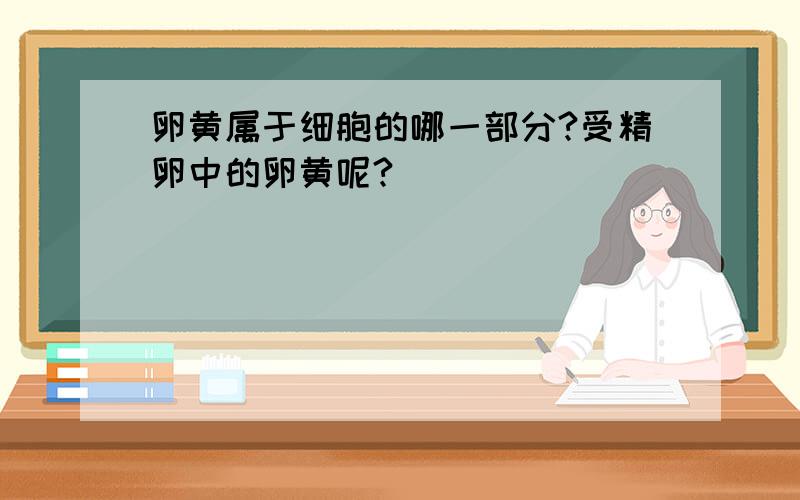 卵黄属于细胞的哪一部分?受精卵中的卵黄呢?